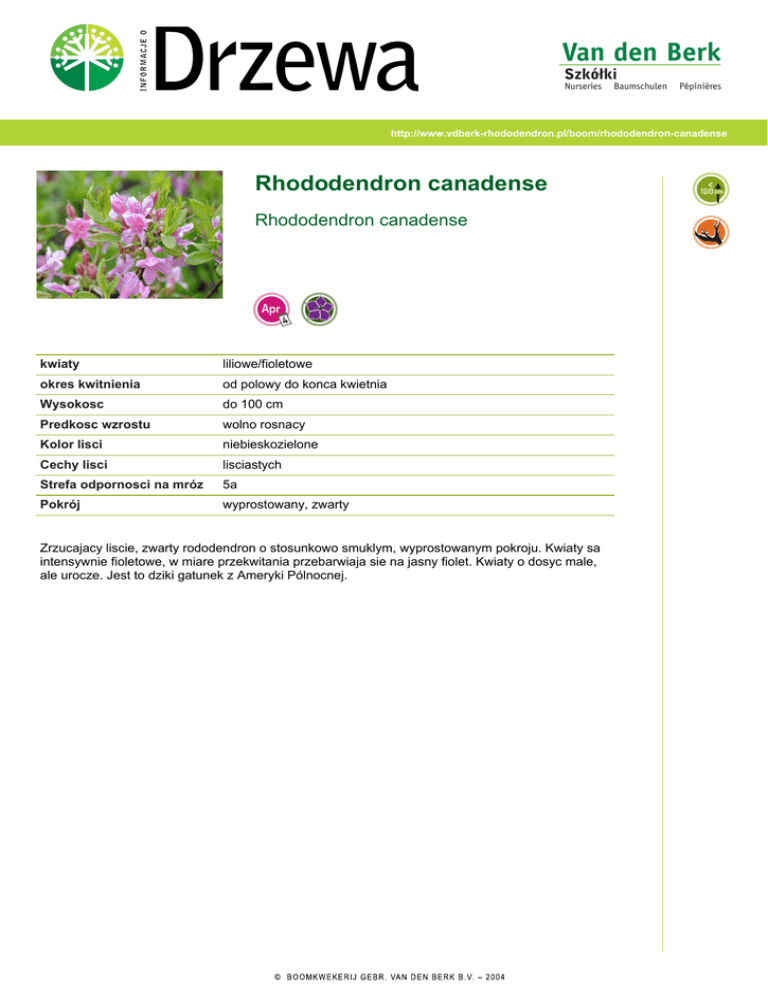 INFORMACJE O

Drzewa

Van den Berk
Szkółki
Nurseries Baumschulen Pépinières

http://www.vdberk-rhododendron.pl/boom/rhododendron-canadense

Rhododendron canadense

Rhododendron canadense

< 100 cm

Apr
4

| kwiaty | liliowe/fioletowe |
|---|---|
| okres kwitnienia | od polowy do konca kwietnia |
| Wysokosc | do 100 cm |
| Predkosc wzrostu | wolno rosnacy |
| Kolor lisci | niebieskozielone |
| Cechy lisci | lisciastych |
| Strefa odpornosci na mróz | 5a |
| Pokrój | wyprostowany, zwarty |

Zrzucajacy liscie, zwarty rododendron o stosunkowo smuklym, wyprostowanym pokroju. Kwiaty sa intensywnie fioletowe, w miare przekwitania przebarwiaja sie na jasny fiolet. Kwiaty o dosyc male, ale urocze. Jest to dziki gatunek z Ameryki Pólnocnej.

© BOOMKWEKERIJ GEBR. VAN DEN BERK B.V. – 2004